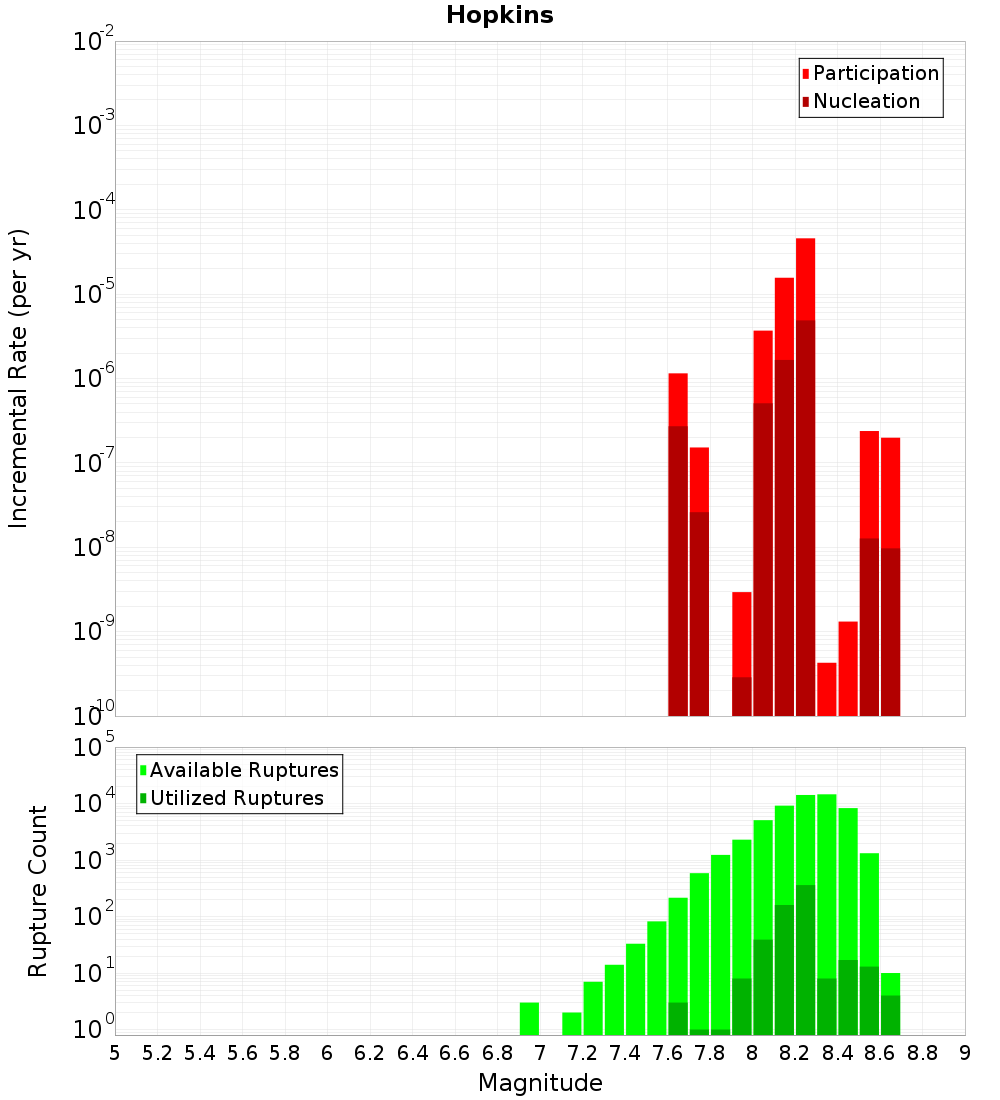 Hopkins

Participation
Nucleation

Incremental Rate (per yr)

$10^{-2}$
$10^{-3}$
$10^{-4}$
$10^{-5}$
$10^{-6}$
$10^{-7}$
$10^{-8}$
$10^{-9}$
$10^{-10}$

Available Ruptures
Utilized Ruptures

Rupture Count

$10^{5}$
$10^{4}$
$10^{3}$
$10^{2}$
$10^{1}$
$10^{0}$

5 5.2 5.4 5.6 5.8 6 6.2 6.4 6.6 6.8 7 7.2 7.4 7.6 7.8 8 8.2 8.4 8.6 8.8 9

Magnitude